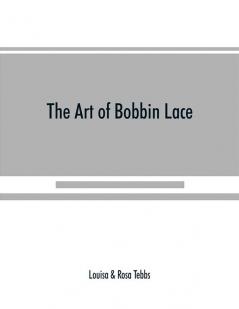 The Art of Bobbin Lace

Louisa & Rosa Tebbs